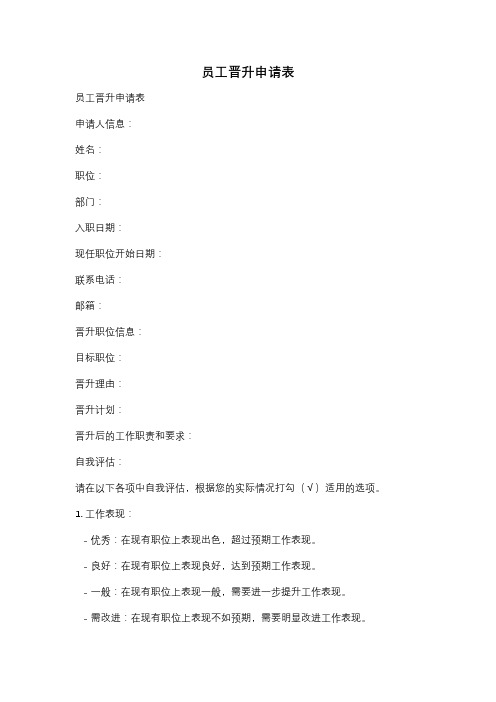 员工晋升申请表

员工晋升申请表

申请人信息：

姓名：

职位：

部门：

入职日期：

现任职位开始日期：

联系电话：

邮箱：

晋升职位信息：

目标职位：

晋升理由：

晋升计划：

晋升后的工作职责和要求：

自我评估：

请在以下各项中自我评估，根据您的实际情况打勾（√）适用的选项。

1. 工作表现：

- 优秀：在现有职位上表现出色，超过预期工作表现。

- 良好：在现有职位上表现良好，达到预期工作表现。

- 一般：在现有职位上表现一般，需要进一步提升工作表现。

- 需改进：在现有职位上表现不如预期，需要明显改进工作表现。